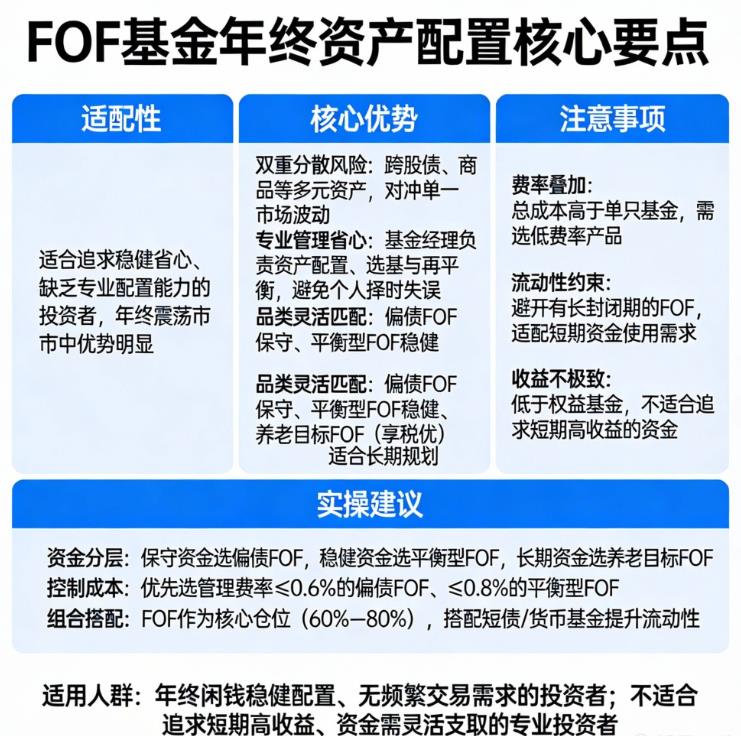 FOF基金年终资产配置核心要点

适配性

适合追求稳健省心、缺乏专业配置能力的投资者，年终震荡市市中优势明显

核心优势

双重分散风险：跨股债、商品等多元资产，对冲单一市场波动
专业管理省心：基金经理负责资产配置、选基与再平衡，避免个人择时失误
品类灵活匹配：偏债FOF保守、平衡型FOF稳健

品类灵活匹配：偏债FOF保守、平衡型FOF稳健、养老目标FOF（享税优）适合长期规划

注意事项

费率叠加：
总成本高于单只基金，需选低费率产品

流动性约束：
避开有长封闭期的FOF，适配短期资金使用需求

收益不极致：
低于权益基金，不适合追求短期高收益的资金

实操建议

资金分层：保守资金选偏债FOF，稳健资金选平衡型FOF，长期资金选养老目标FOF
控制成本：优先选管理费率≤0.6%的偏债FOF、≤0.8%的平衡型FOF
组合搭配：FOF作为核心仓位（60%—80%），搭配短债/货币基金提升流动性

适用人群：年终闲钱稳健配置、无频繁交易需求的投资者；不适合追求短期高收益、资金需灵活支取的专业投资者